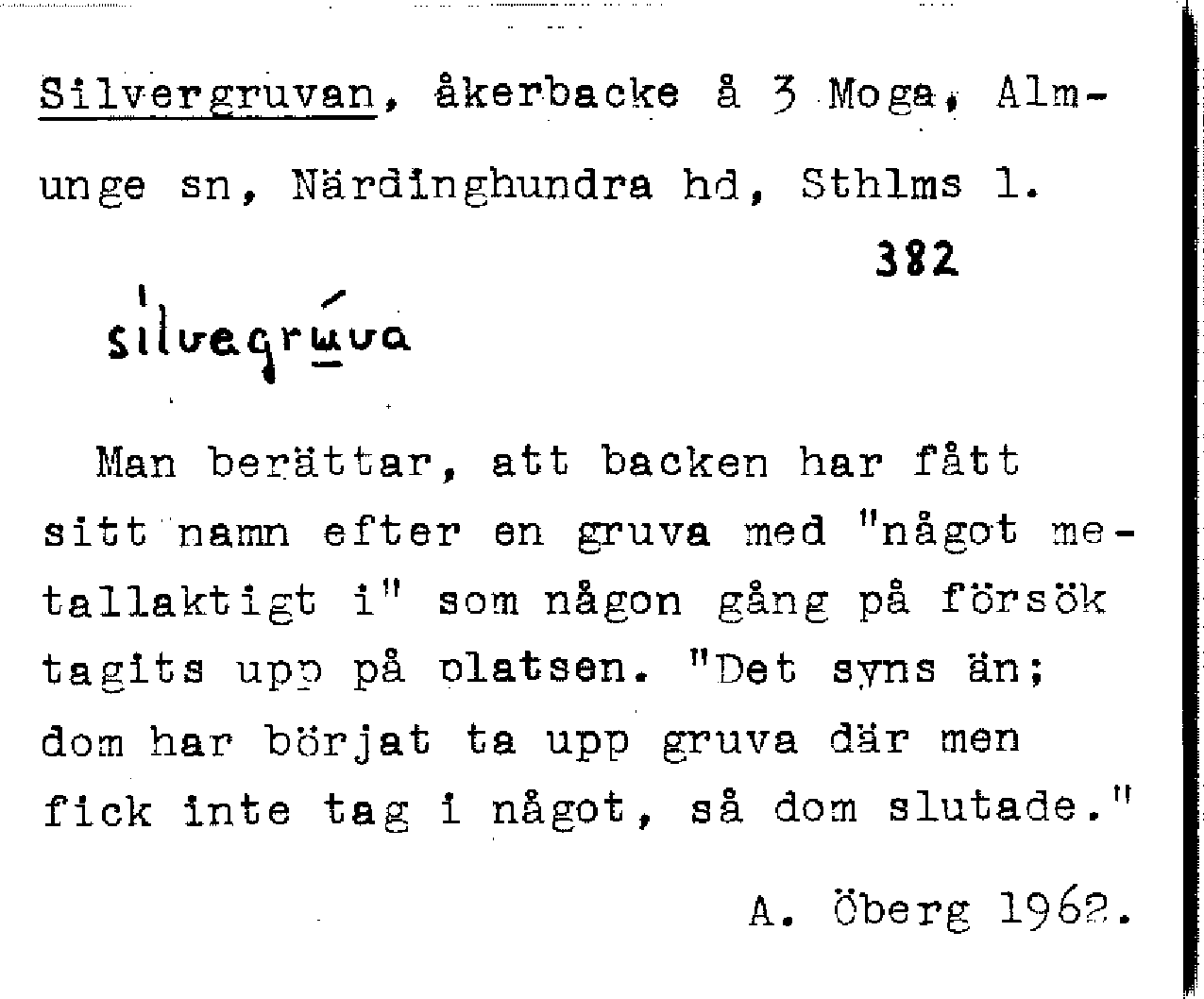 Silvergruvan, åkerbacke å 3 Moga, Almunge sn, Närdinghundra hd, Sthlms l.

382

silvegruva

Man berättar, att backen har fått sitt namn efter en gruva med "något metallaktigt i" som någon gång på försök tagits upp på platsen. "Det syns än; dom har börjat ta upp gruva där men fick inte tag i något, så dom slutade."

A. Öberg 1962.